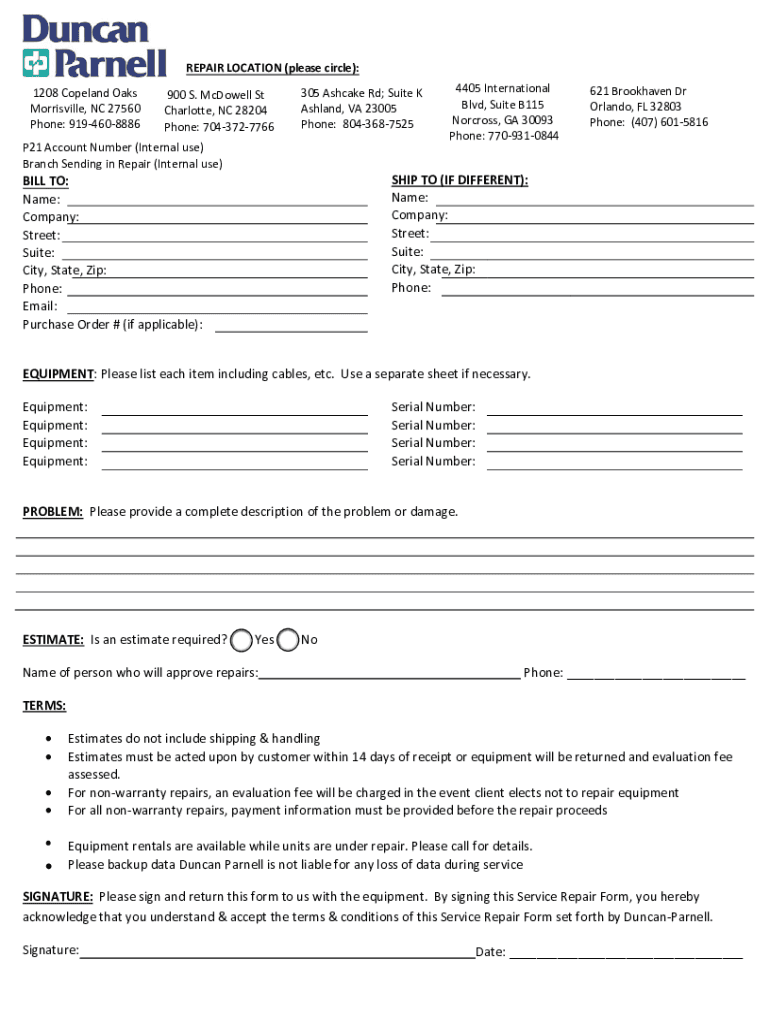 Duncan Parnell

REPAIR LOCATION (please circle):

1208 Copeland Oaks
Morrisville, NC 27560
Phone: 919-460-8886

900 S. McDowell St
Charlotte, NC 28204
Phone: 704-372-7766

305 Ashcake Rd; Suite K
Ashland, VA 23005
Phone: 804-368-7525

4405 International Blvd, Suite B115
Norcross, GA 30093
Phone: 770-931-0844

621 Brookhaven Dr
Orlando, FL 32803
Phone: (407) 601-5816

P21 Account Number (Internal use)
Branch Sending in Repair (Internal use)

BILL TO:
Name:
Company:
Street:
Suite:
City, State, Zip:
Phone:
Email:
Purchase Order # (if applicable):

SHIP TO (IF DIFFERENT):
Name:
Company:
Street:
Suite:
City, State, Zip:
Phone:

EQUIPMENT: Please list each item including cables, etc. Use a separate sheet if necessary.

Equipment:
Equipment:
Equipment:
Equipment:

Serial Number:
Serial Number:
Serial Number:
Serial Number:

PROBLEM: Please provide a complete description of the problem or damage.

ESTIMATE: Is an estimate required? Yes No

Name of person who will approve repairs: Phone:

TERMS:

• Estimates do not include shipping & handling
• Estimates must be acted upon by customer within 14 days of receipt or equipment will be returned and evaluation fee assessed.
• For non-warranty repairs, an evaluation fee will be charged in the event client elects not to repair equipment
• For all non-warranty repairs, payment information must be provided before the repair proceeds

• Equipment rentals are available while units are under repair. Please call for details.
• Please backup data Duncan Parnell is not liable for any loss of data during service

SIGNATURE: Please sign and return this form to us with the equipment. By signing this Service Repair Form, you hereby acknowledge that you understand & accept the terms & conditions of this Service Repair Form set forth by Duncan-Parnell.

Signature: Date: